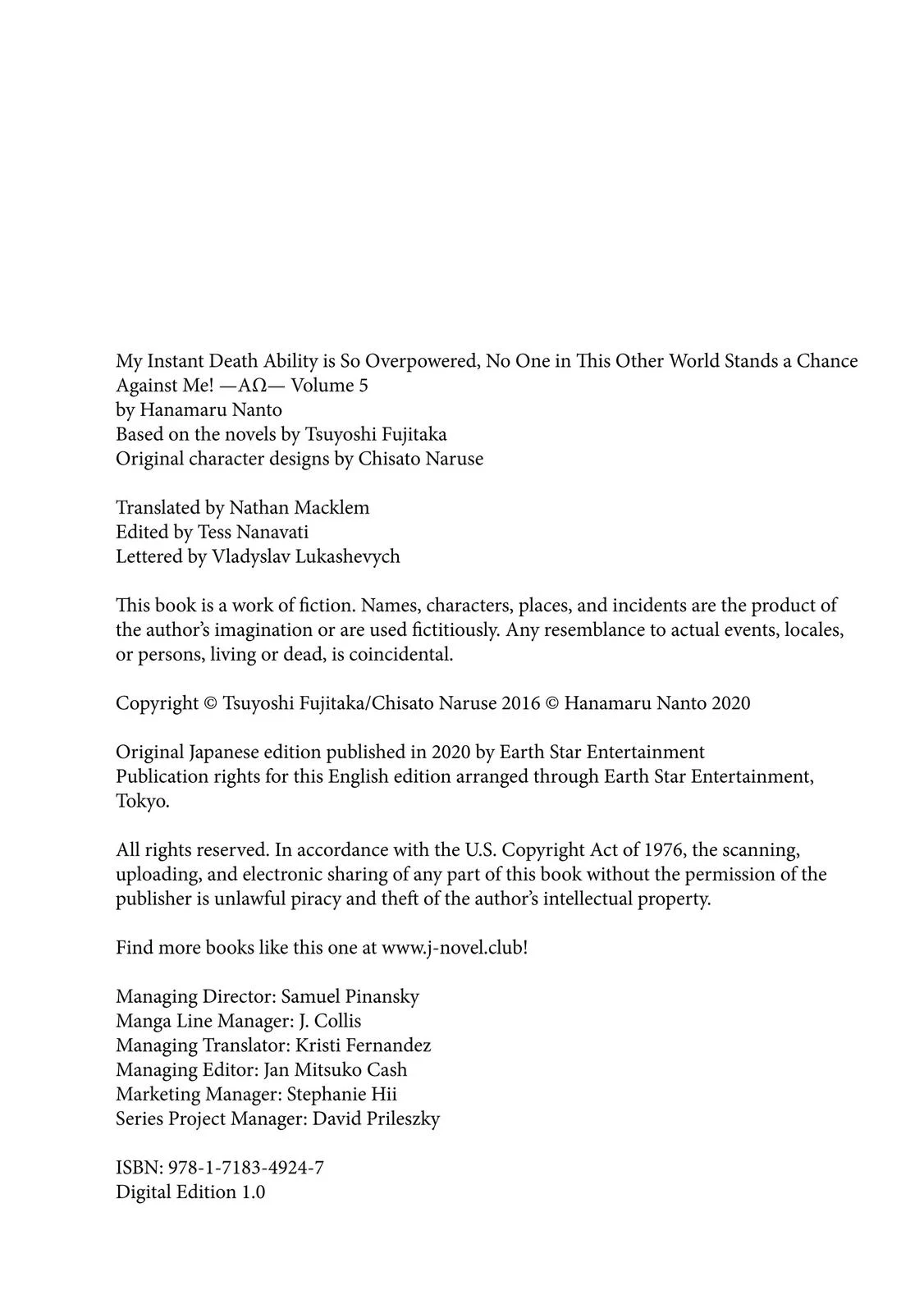 My Instant Death Ability is So Overpowered, No One in This Other World Stands a Chance Against Me! —AΩ— Volume 5
by Hanamaru Nanto
Based on the novels by Tsuyoshi Fujitaka
Original character designs by Chisato Naruse

Translated by Nathan Macklem
Edited by Tess Nanavati
Lettered by Vladyslav Lukashevych

This book is a work of fiction. Names, characters, places, and incidents are the product of the author's imagination or are used fictitiously. Any resemblance to actual events, locales, or persons, living or dead, is coincidental.

Copyright © Tsuyoshi Fujitaka/Chisato Naruse 2016 © Hanamaru Nanto 2020

Original Japanese edition published in 2020 by Earth Star Entertainment
Publication rights for this English edition arranged through Earth Star Entertainment, Tokyo.

All rights reserved. In accordance with the U.S. Copyright Act of 1976, the scanning, uploading, and electronic sharing of any part of this book without the permission of the publisher is unlawful piracy and theft of the author's intellectual property.

Find more books like this one at www.j-novel.club!

Managing Director: Samuel Pinansky
Manga Line Manager: J. Collis
Managing Translator: Kristi Fernandez
Managing Editor: Jan Mitsuko Cash
Marketing Manager: Stephanie Hii
Series Project Manager: David Prileszky

ISBN: 978-1-7183-4924-7
Digital Edition 1.0